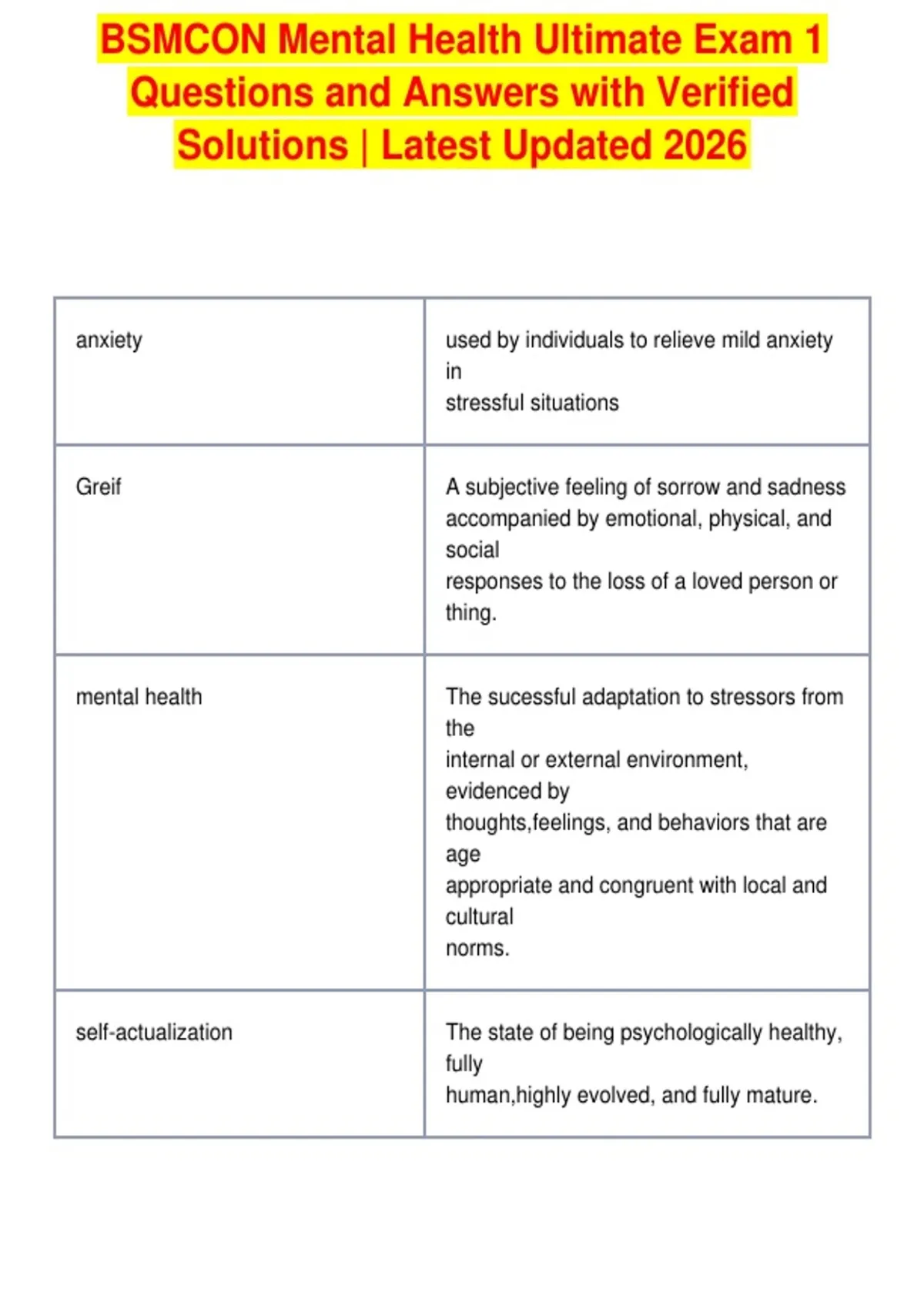 BSMCON Mental Health Ultimate Exam 1 Questions and Answers with Verified Solutions | Latest Updated 2026

| | |
|---|---|
| anxiety | used by individuals to relieve mild anxiety in stressful situations |
| Greif | A subjective feeling of sorrow and sadness accompanied by emotional, physical, and social responses to the loss of a loved person or thing. |
| mental health | The sucessful adaptation to stressors from the internal or external environment, evidenced by thoughts,feelings, and behaviors that are age appropriate and congruent with local and cultural norms. |
| self-actualization | The state of being psychologically healthy, fully human,highly evolved, and fully mature. |